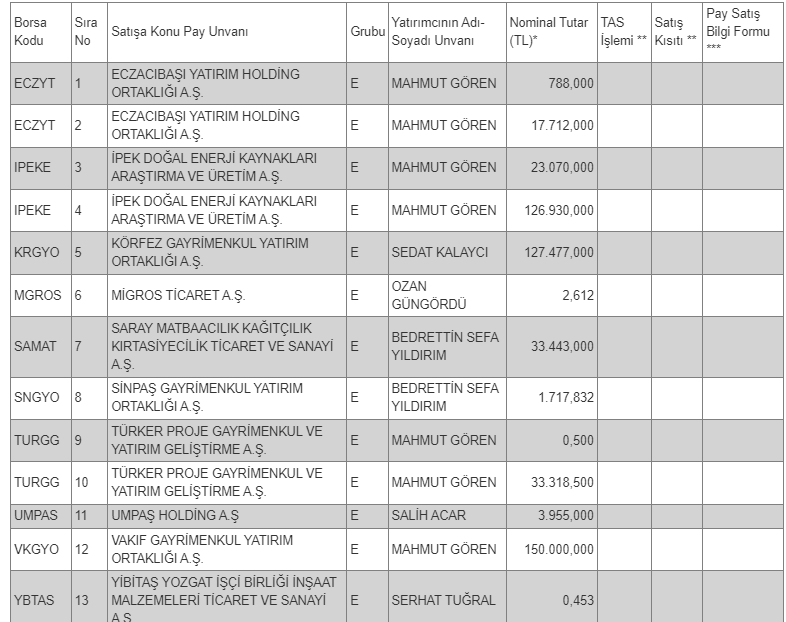 | Borsa Kodu | Sıra No | Satışa Konu Pay Unvanı | Grubu | Yatırımcının Adı-Soyadı Unvanı | Nominal Tutar (TL)* | TAS İşlemi ** | Satış Kısıtı ** | Pay Satış Bilgi Formu *** |
|---|---|---|---|---|---|---|---|---|
| ECZYT | 1 | ECZACIBAŞI YATIRIM HOLDİNG ORTAKLIĞI A.Ş. | E | MAHMUT GÖREN | 788,000 | | | |
| ECZYT | 2 | ECZACIBAŞI YATIRIM HOLDİNG ORTAKLIĞI A.Ş. | E | MAHMUT GÖREN | 17.712,000 | | | |
| IPEKE | 3 | İPEK DOĞAL ENERJİ KAYNAKLARI ARAŞTIRMA VE ÜRETİM A.Ş. | E | MAHMUT GÖREN | 23.070,000 | | | |
| IPEKE | 4 | İPEK DOĞAL ENERJİ KAYNAKLARI ARAŞTIRMA VE ÜRETİM A.Ş. | E | MAHMUT GÖREN | 126.930,000 | | | |
| KRGYO | 5 | KÖRFEZ GAYRİMENKUL YATIRIM ORTAKLIĞI A.Ş. | E | SEDAT KALAYCI | 127.477,000 | | | |
| MGROS | 6 | MİGROS TİCARET A.Ş. | E | OZAN GÜNGÖRDÜ | 2,612 | | | |
| SAMAT | 7 | SARAY MATBAACILIK KAĞITÇILIK KIRTASİYECİLİK TİCARET VE SANAYİ A.Ş. | E | BEDRETTİN SEFA YILDIRIM | 33.443,000 | | | |
| SNGYO | 8 | SİNPAŞ GAYRİMENKUL YATIRIM ORTAKLIĞI A.Ş. | E | BEDRETTİN SEFA YILDIRIM | 1.717,832 | | | |
| TURGG | 9 | TÜRKER PROJE GAYRİMENKUL VE YATIRIM GELİŞTİRME A.Ş. | E | MAHMUT GÖREN | 0,500 | | | |
| TURGG | 10 | TÜRKER PROJE GAYRİMENKUL VE YATIRIM GELİŞTİRME A.Ş. | E | MAHMUT GÖREN | 33.318,500 | | | |
| UMPAS | 11 | UMPAŞ HOLDİNG A.Ş | E | SALİH ACAR | 3.955,000 | | | |
| VKGYO | 12 | VAKIF GAYRİMENKUL YATIRIM ORTAKLIĞI A.Ş. | E | MAHMUT GÖREN | 150.000,000 | | | |
| YBTAS | 13 | YİBİTAŞ YOZGAT İŞÇİ BİRLİĞİ İNŞAAT MALZEMELERİ TİCARET VE SANAYİ A.Ş. | E | SERHAT TUĞRAL | 0,453 | | | |